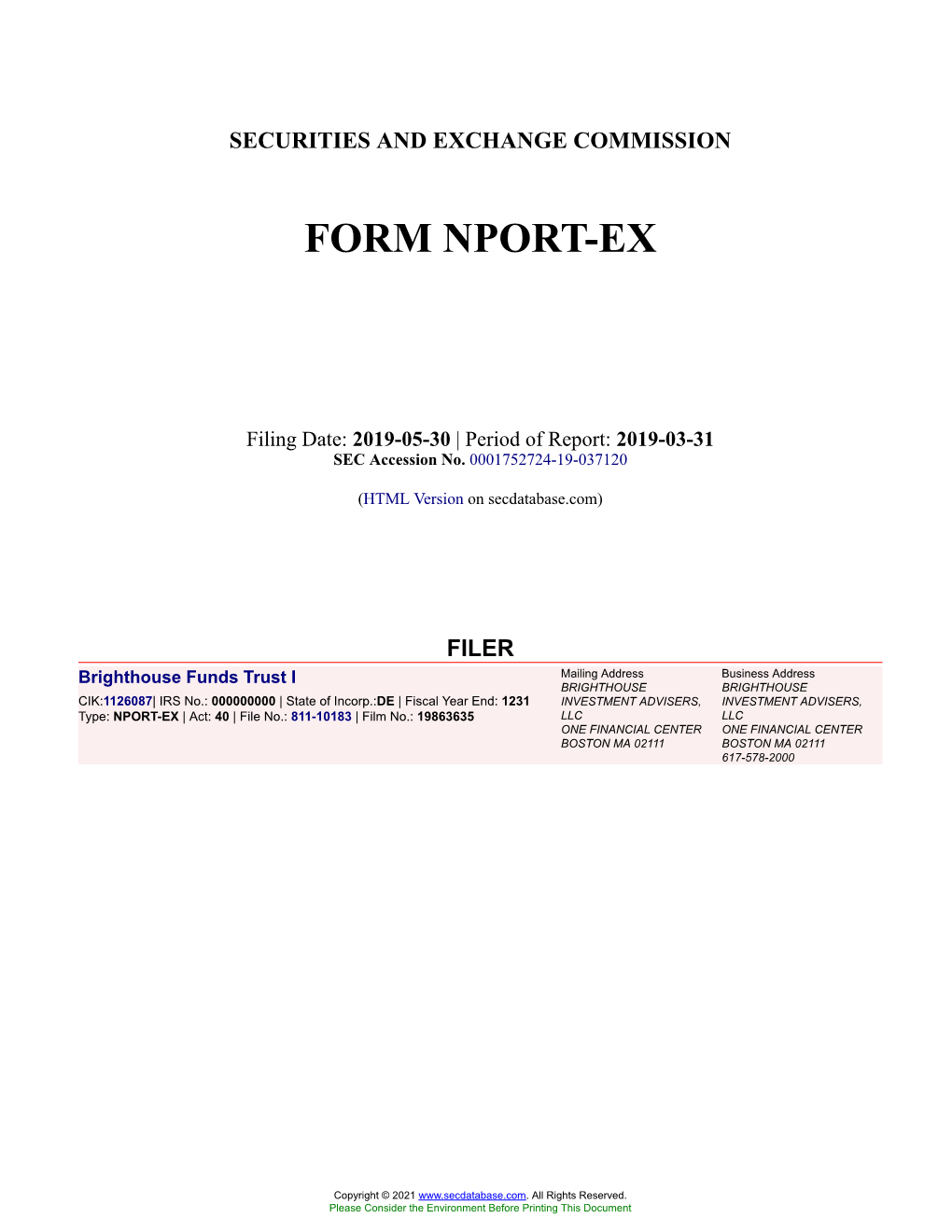 SECURITIES AND EXCHANGE COMMISSION

FORM NPORT-EX

Filing Date: 2019-05-30 | Period of Report: 2019-03-31
SEC Accession No. 0001752724-19-037120

(HTML Version on secdatabase.com)

FILER

Brighthouse Funds Trust I
CIK:1126087| IRS No.: 000000000 | State of Incorp.:DE | Fiscal Year End: 1231
Type: NPORT-EX | Act: 40 | File No.: 811-10183 | Film No.: 19863635

Mailing Address
BRIGHTHOUSE INVESTMENT ADVISERS, LLC
ONE FINANCIAL CENTER
BOSTON MA 02111

Business Address
BRIGHTHOUSE INVESTMENT ADVISERS, LLC
ONE FINANCIAL CENTER
BOSTON MA 02111
617-578-2000

Copyright © 2021 www.secdatabase.com. All Rights Reserved.
Please Consider the Environment Before Printing This Document